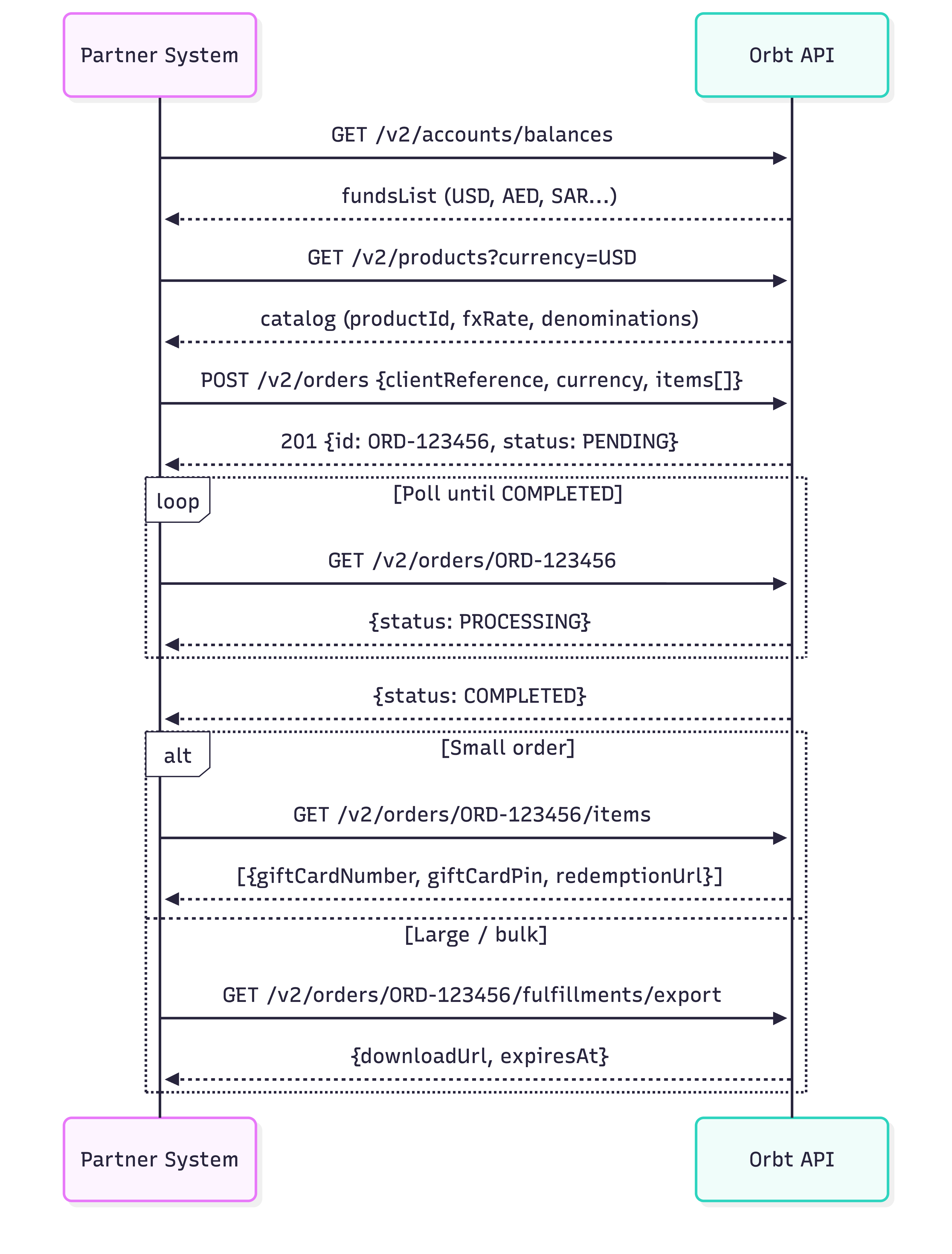 Partner System

Orbt API

GET /v2/accounts/balances

fundsList (USD, AED, SAR...)

GET /v2/products?currency=USD

catalog (productId, fxRate, denominations)

POST /v2/orders {clientReference, currency, items[]}

201 {id: ORD-123456, status: PENDING}

loop

[Poll until COMPLETED]

GET /v2/orders/ORD-123456

{status: PROCESSING}

{status: COMPLETED}

alt

[Small order]

GET /v2/orders/ORD-123456/items

[{giftCardNumber, giftCardPin, redemptionUrl}]

[Large / bulk]

GET /v2/orders/ORD-123456/fulfillments/export

{downloadUrl, expiresAt}

Partner System

Orbt API